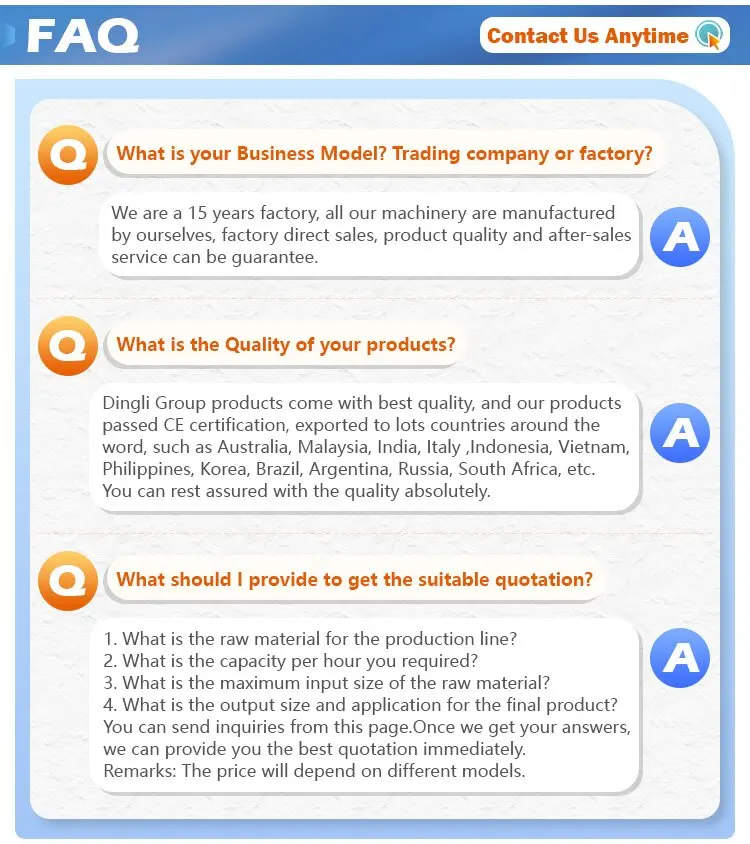 FAQ

Contact Us Anytime

Q

What is your Business Model? Trading company or factory?

We are a 15 years factory, all our machinery are manufactured by ourselves, factory direct sales, product quality and after-sales service can be guarantee.

A

Q

What is the Quality of your products?

Dingli Group products come with best quality, and our products passed CE certification, exported to lots countries around the word, such as Australia, Malaysia, India, Italy ,Indonesia, Vietnam, Philippines, Korea, Brazil, Argentina, Russia, South Africa, etc. You can rest assured with the quality absolutely.

A

Q

What should I provide to get the suitable quotation?

1. What is the raw material for the production line?
2. What is the capacity per hour you required?
3. What is the maximum input size of the raw material?
4. What is the output size and application for the final product?
You can send inquiries from this page.Once we get your answers, we can provide you the best quotation immediately.
Remarks: The price will depend on different models.

A